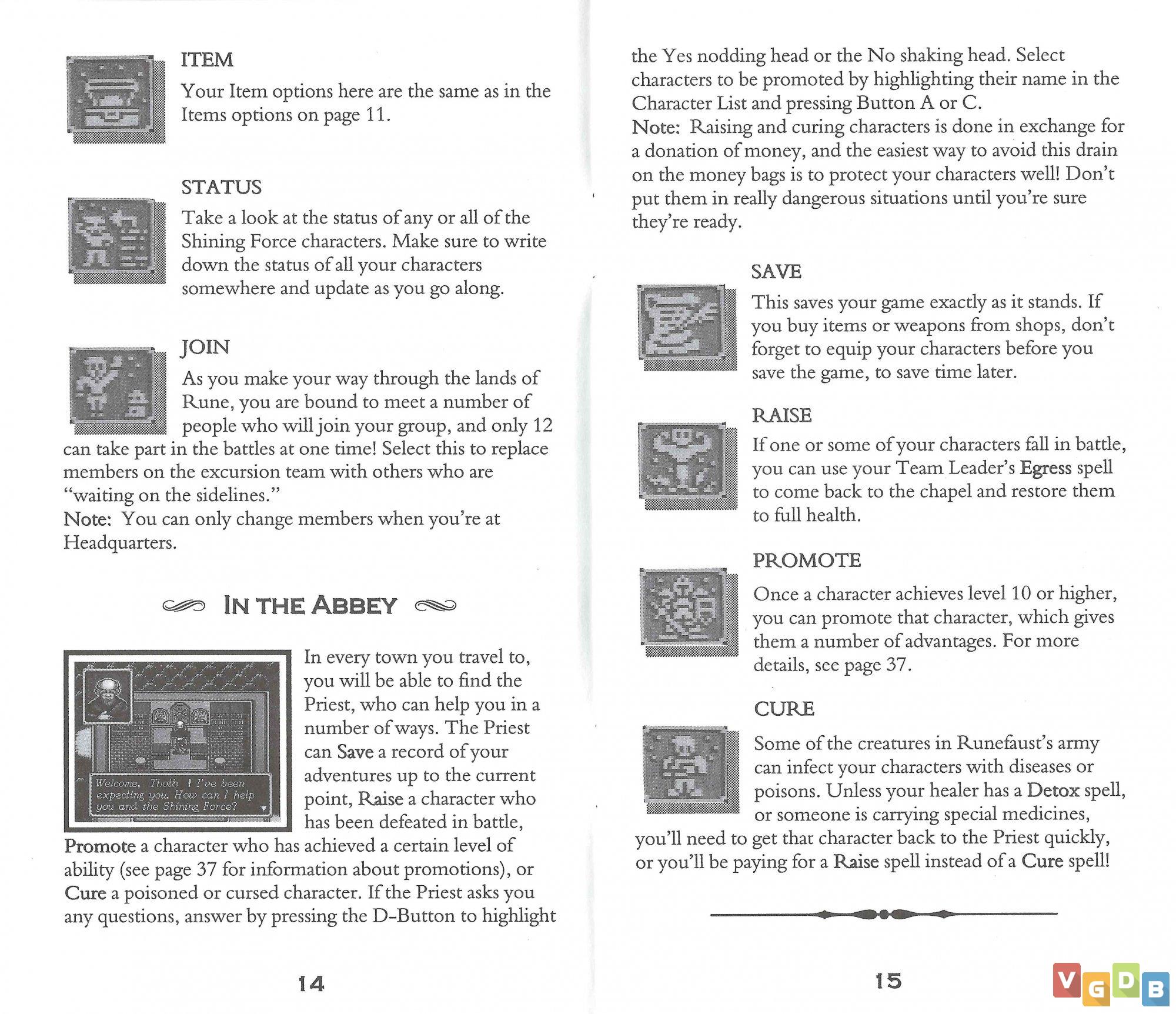 ITEM

Your Item options here are the same as in the Items options on page 11.

STATUS

Take a look at the status of any or all of the Shining Force characters. Make sure to write down the status of all your characters somewhere and update as you go along.

JOIN

As you make your way through the lands of Rune, you are bound to meet a number of people who will join your group, and only 12 can take part in the battles at one time! Select this to replace members on the excursion team with others who are "waiting on the sidelines."
Note: You can only change members when you're at Headquarters.

IN THE ABBEY

Welcome, Thoth ! I've been expecting you. How can I help you and the Shining Force?

In every town you travel to, you will be able to find the Priest, who can help you in a number of ways. The Priest can Save a record of your adventures up to the current point, Raise a character who has been defeated in battle, Promote a character who has achieved a certain level of ability (see page 37 for information about promotions), or Cure a poisoned or cursed character. If the Priest asks you any questions, answer by pressing the D-Button to highlight

14

the Yes nodding head or the No shaking head. Select characters to be promoted by highlighting their name in the Character List and pressing Button A or C.
Note: Raising and curing characters is done in exchange for a donation of money, and the easiest way to avoid this drain on the money bags is to protect your characters well! Don't put them in really dangerous situations until you're sure they're ready.

SAVE

This saves your game exactly as it stands. If you buy items or weapons from shops, don't forget to equip your characters before you save the game, to save time later.

RAISE

If one or some of your characters fall in battle, you can use your Team Leader's Egress spell to come back to the chapel and restore them to full health.

PROMOTE

Once a character achieves level 10 or higher, you can promote that character, which gives them a number of advantages. For more details, see page 37.

CURE

Some of the creatures in Runefaust's army can infect your characters with diseases or poisons. Unless your healer has a Detox spell, or someone is carrying special medicines, you'll need to get that character back to the Priest quickly, or you'll be paying for a Raise spell instead of a Cure spell!

15

VGDB